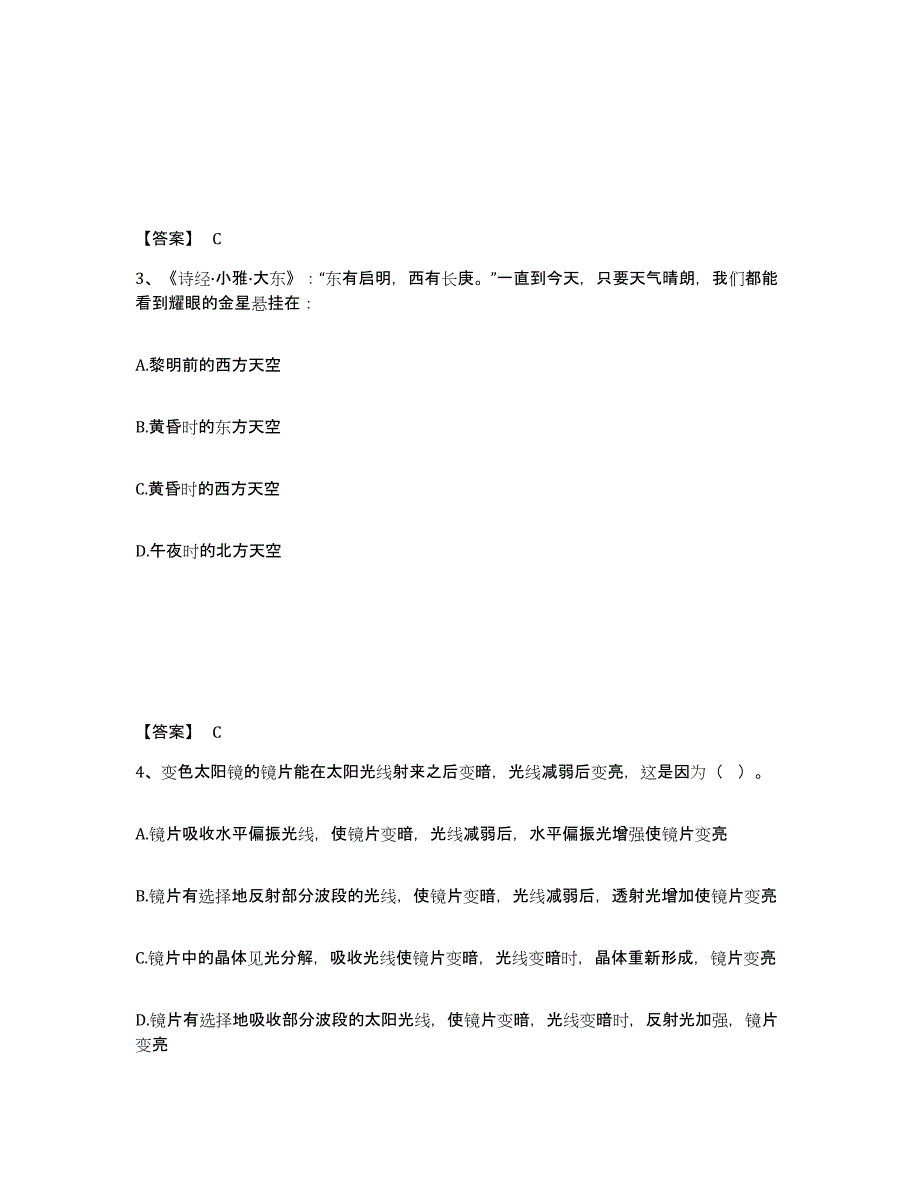 【答案】 C

3、《诗经·小雅·大东》："东有启明，西有长庚。"一直到今天，只要天气晴朗，我们都能看到耀眼的金星悬挂在：

A.黎明前的西方天空

B.黄昏时的东方天空

C.黄昏时的西方天空

D.午夜时的北方天空

【答案】 C

4、变色太阳镜的镜片能在太阳光线射来之后变暗，光线减弱后变亮，这是因为（ ）。

A.镜片吸收水平偏振光线，使镜片变暗，光线减弱后，水平偏振光增强使镜片变亮

B.镜片有选择地反射部分波段的光线，使镜片变暗，光线减弱后，透射光增加使镜片变亮

C.镜片中的晶体见光分解，吸收光线使镜片变暗，光线变暗时，晶体重新形成，镜片变亮

D.镜片有选择地吸收部分波段的太阳光线，使镜片变暗，光线变暗时，反射光加强，镜片变亮